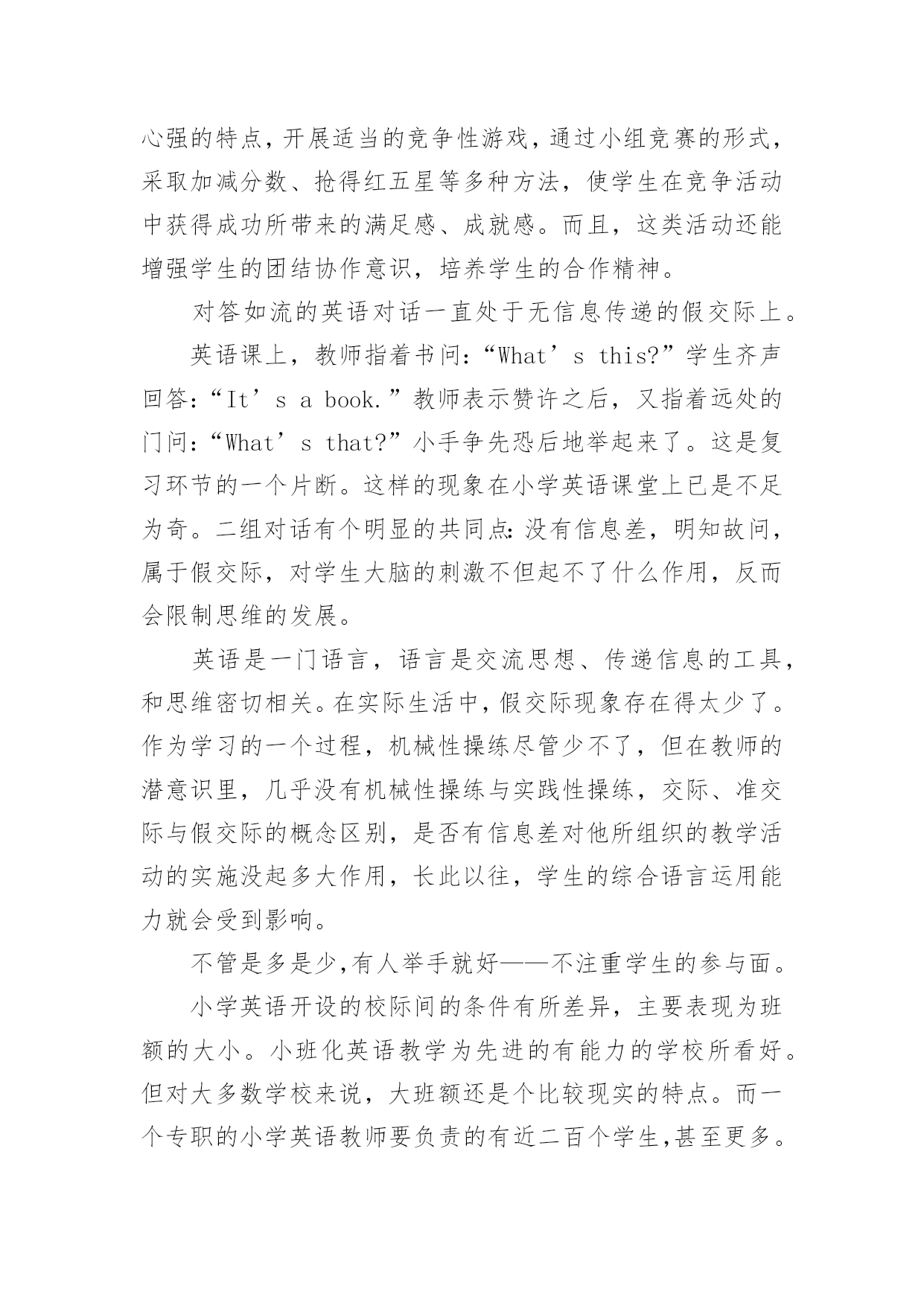 心强的特点，开展适当的竞争性游戏，通过小组竞赛的形式，采取加减分数、抢得红五星等多种方法，使学生在竞争活动中获得成功所带来的满足感、成就感。而且，这类活动还能增强学生的团结协作意识，培养学生的合作精神。

对答如流的英语对话一直处于无信息传递的假交际上。

英语课上，教师指着书问：“What’s this?”学生齐声回答：“It’s a book.”教师表示赞许之后，又指着远处的门问：“What’s that?”小手争先恐后地举起来了。这是复习环节的一个片断。这样的现象在小学英语课堂上已是不足为奇。二组对话有个明显的共同点：没有信息差，明知故问，属于假交际，对学生大脑的刺激不但起不了什么作用，反而会限制思维的发展。

英语是一门语言，语言是交流思想、传递信息的工具，和思维密切相关。在实际生活中，假交际现象存在得太少了。作为学习的一个过程，机械性操练尽管少不了，但在教师的潜意识里，几乎没有机械性操练与实践性操练，交际、准交际与假交际的概念区别，是否有信息差对他所组织的教学活动的实施没起多大作用，长此以往，学生的综合语言运用能力就会受到影响。

不管是多是少，有人举手就好——不注重学生的参与面。

小学英语开设的校际间的条件有所差异，主要表现为班额的大小。小班化英语教学为先进的有能力的学校所看好。但对大多数学校来说，大班额还是个比较现实的特点。而一个专职的小学英语教师要负责的有近二百个学生，甚至更多。